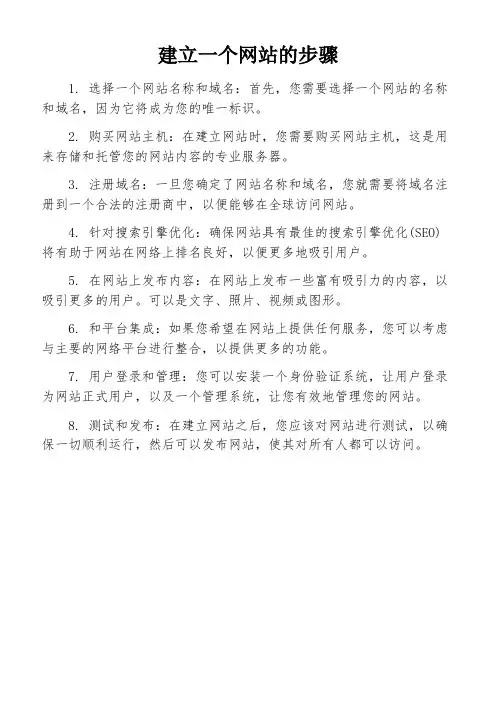 建立一个网站的步骤

1. 选择一个网站名称和域名：首先，您需要选择一个网站的名称和域名，因为它将成为您的唯一标识。

2. 购买网站主机：在建立网站时，您需要购买网站主机，这是用来存储和托管您的网站内容的专业服务器。

3. 注册域名：一旦您确定了网站名称和域名，您就需要将域名注册到一个合法的注册商中，以便能够在全球访问网站。

4. 针对搜索引擎优化：确保网站具有最佳的搜索引擎优化(SEO)将有助于网站在网络上排名良好，以便更多地吸引用户。

5. 在网站上发布内容：在网站上发布一些富有吸引力的内容，以吸引更多的用户。可以是文字、照片、视频或图形。

6. 和平台集成：如果您希望在网站上提供任何服务，您可以考虑与主要的网络平台进行整合，以提供更多的功能。

7. 用户登录和管理：您可以安装一个身份验证系统，让用户登录为网站正式用户，以及一个管理系统，让您有效地管理您的网站。

8. 测试和发布：在建立网站之后，您应该对网站进行测试，以确保一切顺利运行，然后可以发布网站，使其对所有人都可以访问。